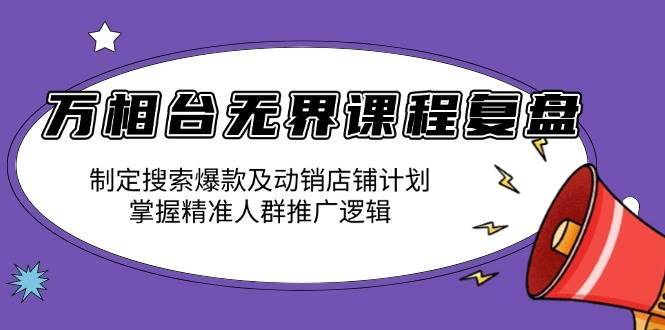 万相台无界课程复盘

制定搜索爆款及动销店铺计划
掌握精准人群推广逻辑